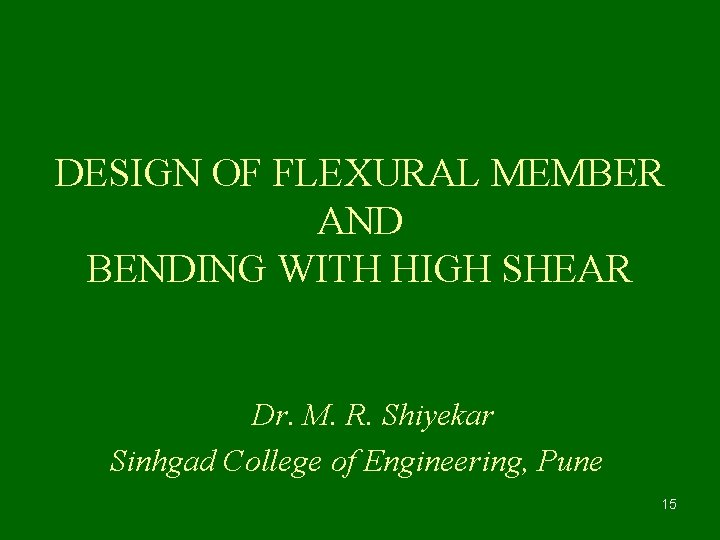 DESIGN OF FLEXURAL MEMBER
AND
BENDING WITH HIGH SHEAR

Dr. M. R. Shiyekar
Sinhgad College of Engineering, Pune

15